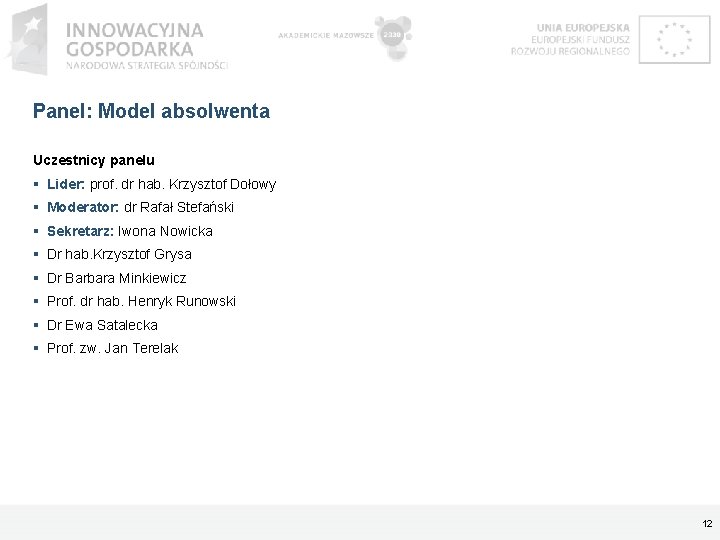 INNOWACYJNA
GOSPODARKA
NARODOWA STRATEGIA SPÓJNOŚCI

AKADEMICKIE MAZOWSZE 2030

UNIA EUROPEJSKA
EUROPEJSKI FUNDUSZ
ROZWOJU REGIONALNEGO

Panel: Model absolwenta

Uczestnicy panelu

• Lider: prof. dr hab. Krzysztof Dołowy
• Moderator: dr Rafał Stefański
• Sekretarz: Iwona Nowicka
• Dr hab.Krzysztof Grysa
• Dr Barbara Minkiewicz
• Prof. dr hab. Henryk Runowski
• Dr Ewa Satalecka
• Prof. zw. Jan Terelak

12